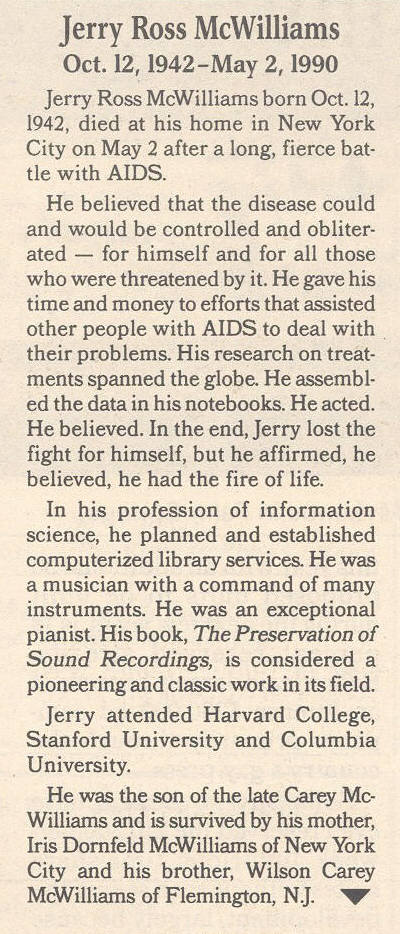 Jerry Ross McWilliams
Oct. 12, 1942-May 2, 1990

Jerry Ross McWilliams born Oct. 12, 1942, died at his home in New York City on May 2 after a long, fierce battle with AIDS.

He believed that the disease could and would be controlled and obliterated — for himself and for all those who were threatened by it. He gave his time and money to efforts that assisted other people with AIDS to deal with their problems. His research on treatments spanned the globe. He assembled the data in his notebooks. He acted. He believed. In the end, Jerry lost the fight for himself, but he affirmed, he believed, he had the fire of life.

In his profession of information science, he planned and established computerized library services. He was a musician with a command of many instruments. He was an exceptional pianist. His book, The Preservation of Sound Recordings, is considered a pioneering and classic work in its field.

Jerry attended Harvard College, Stanford University and Columbia University.

He was the son of the late Carey McWilliams and is survived by his mother, Iris Dornfeld McWilliams of New York City and his brother, Wilson Carey McWilliams of Flemington, N.J.